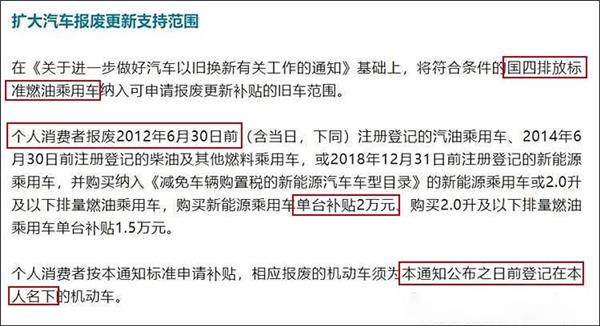 扩大汽车报废更新支持范围

在《关于进一步做好汽车以旧换新有关工作的通知》基础上，将符合条件的国四排放标准燃油乘用车纳入可申请报废更新补贴的旧车范围。

个人消费者报废2012年6月30日前（含当日，下同）注册登记的汽油乘用车、2014年6月30日前注册登记的柴油及其他燃料乘用车，或2018年12月31日前注册登记的新能源乘用车，并购买纳入《减免车辆购置税的新能源汽车车型目录》的新能源乘用车或2.0升及以下排量燃油乘用车，购买新能源乘用车单台补贴2万元、购买2.0升及以下排量燃油乘用车单台补贴1.5万元。

个人消费者按本通知标准申请补贴，相应报废的机动车须为本通知公布之日前登记在本人名下的机动车。